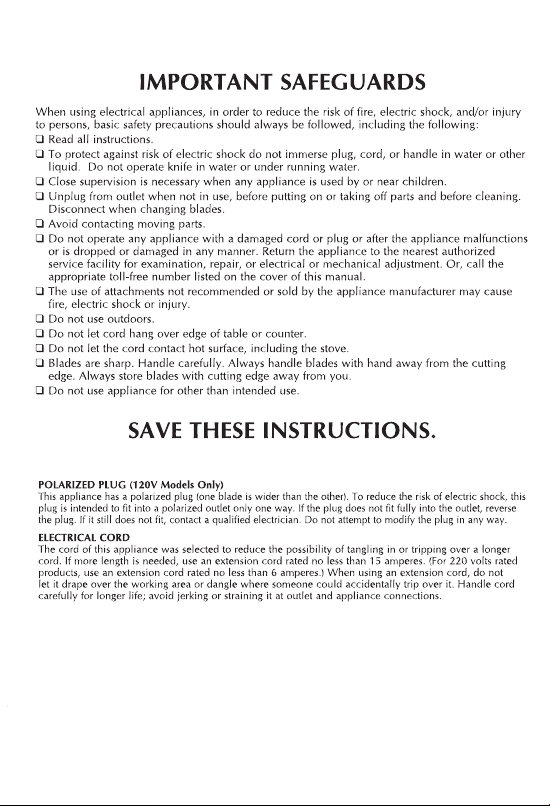 IMPORTANT SAFEGUARDS

When using electrical appliances, in order to reduce the risk of fire, electric shock, and/or injury to persons, basic safety precautions should always be followed, including the following:

☐ Read all instructions.
☐ To protect against risk of electric shock do not immerse plug, cord, or handle in water or other liquid. Do not operate knife in water or under running water.
☐ Close supervision is necessary when any appliance is used by or near children.
☐ Unplug from outlet when not in use, before putting on or taking off parts and before cleaning. Disconnect when changing blades.
☐ Avoid contacting moving parts.
☐ Do not operate any appliance with a damaged cord or plug or after the appliance malfunctions or is dropped or damaged in any manner. Return the appliance to the nearest authorized service facility for examination, repair, or electrical or mechanical adjustment. Or, call the appropriate toll-free number listed on the cover of this manual.
☐ The use of attachments not recommended or sold by the appliance manufacturer may cause fire, electric shock or injury.
☐ Do not use outdoors.
☐ Do not let cord hang over edge of table or counter.
☐ Do not let the cord contact hot surface, including the stove.
☐ Blades are sharp. Handle carefully. Always handle blades with hand away from the cutting edge. Always store blades with cutting edge away from you.
☐ Do not use appliance for other than intended use.

SAVE THESE INSTRUCTIONS.

POLARIZED PLUG (120V Models Only)
This appliance has a polarized plug (one blade is wider than the other). To reduce the risk of electric shock, this plug is intended to fit into a polarized outlet only one way. If the plug does not fit fully into the outlet, reverse the plug. If it still does not fit, contact a qualified electrician. Do not attempt to modify the plug in any way.

ELECTRICAL CORD
The cord of this appliance was selected to reduce the possibility of tangling in or tripping over a longer cord. If more length is needed, use an extension cord rated no less than 15 amperes. (For 220 volts rated products, use an extension cord rated no less than 6 amperes.) When using an extension cord, do not let it drape over the working area or dangle where someone could accidentally trip over it. Handle cord carefully for longer life; avoid jerking or straining it at outlet and appliance connections.